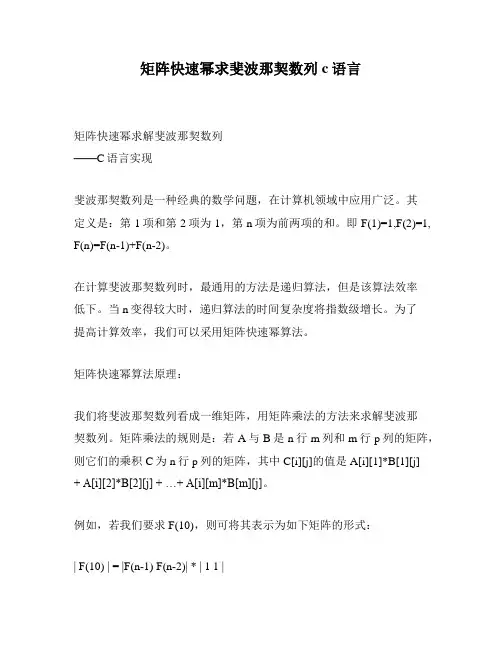 矩阵快速幂求斐波那契数列 c 语言

矩阵快速幂求解斐波那契数列
——C 语言实现

斐波那契数列是一种经典的数学问题，在计算机领域中应用广泛。其定义是：第 1 项和第 2 项为 1，第 n 项为前两项的和。即 F(1)=1,F(2)=1, F(n)=F(n-1)+F(n-2)。

在计算斐波那契数列时，最通用的方法是递归算法，但是该算法效率低下。当 n 变得较大时，递归算法的时间复杂度将指数级增长。为了提高计算效率，我们可以采用矩阵快速幂算法。

矩阵快速幂算法原理：

我们将斐波那契数列看成一维矩阵，用矩阵乘法的方法来求解斐波那契数列。矩阵乘法的规则是：若 A 与 B 是 n 行 m 列和 m 行 p 列的矩阵，则它们的乘积 C 为 n 行 p 列的矩阵，其中 C[i][j]的值是 A[i][1]*B[1][j] + A[i][2]*B[2][j] + …+ A[i][m]*B[m][j]。

例如，若我们要求 F(10)，则可将其表示为如下矩阵的形式：

| F(10) | = |F(n-1) F(n-2)| * | 1 1 |